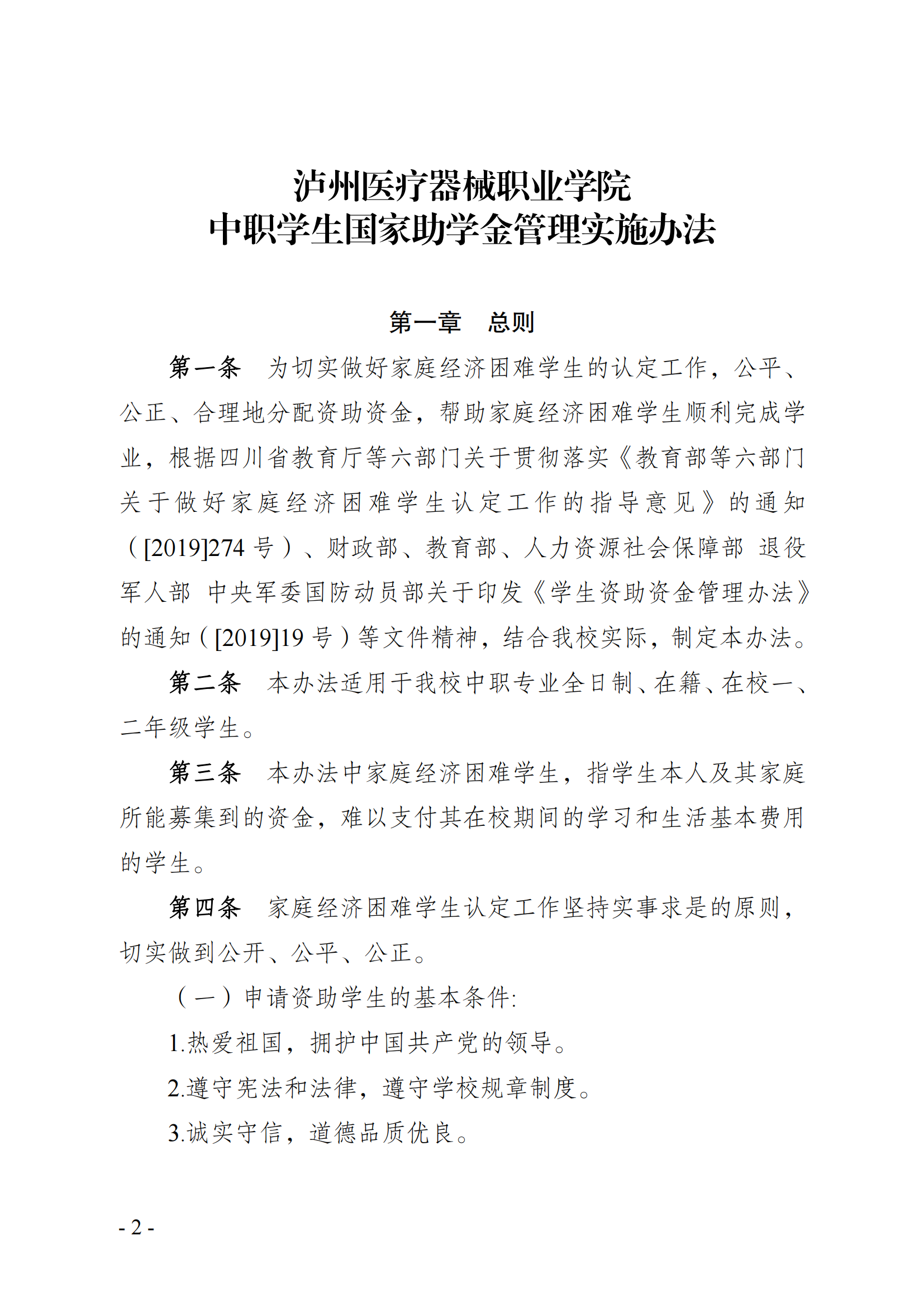 泸州医疗器械职业学院
中职学生国家助学金管理实施办法

第一章　总则

第一条　为切实做好家庭经济困难学生的认定工作，公平、公正、合理地分配资助资金，帮助家庭经济困难学生顺利完成学业，根据四川省教育厅等六部门关于贯彻落实《教育部等六部门关于做好家庭经济困难学生认定工作的指导意见》的通知（[2019]274 号）、财政部、教育部、人力资源社会保障部 退役军人部 中央军委国防动员部关于印发《学生资助资金管理办法》的通知（[2019]19 号）等文件精神，结合我校实际，制定本办法。

第二条　本办法适用于我校中职专业全日制、在籍、在校一、二年级学生。

第三条　本办法中家庭经济困难学生，指学生本人及其家庭所能募集到的资金，难以支付其在校期间的学习和生活基本费用的学生。

第四条　家庭经济困难学生认定工作坚持实事求是的原则，切实做到公开、公平、公正。

（一）申请资助学生的基本条件:

1.热爱祖国，拥护中国共产党的领导。

2.遵守宪法和法律，遵守学校规章制度。

3.诚实守信，道德品质优良。

- 2 -